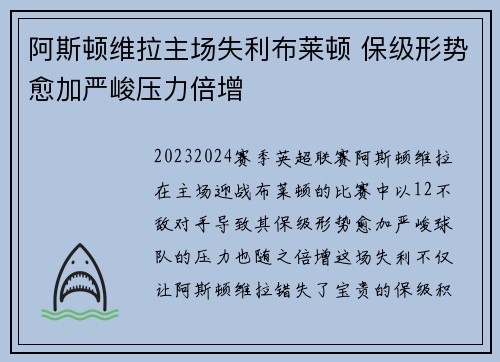 阿斯顿维拉主场失利布莱顿 保级形势愈加严峻压力倍增

20232024赛季英超联赛阿斯顿维拉在主场迎战布莱顿的比赛中以12不敌对手导致其保级形势愈加严峻球队的压力也随之倍增这场失利不仅让阿斯顿维拉错失了宝贵的保级积